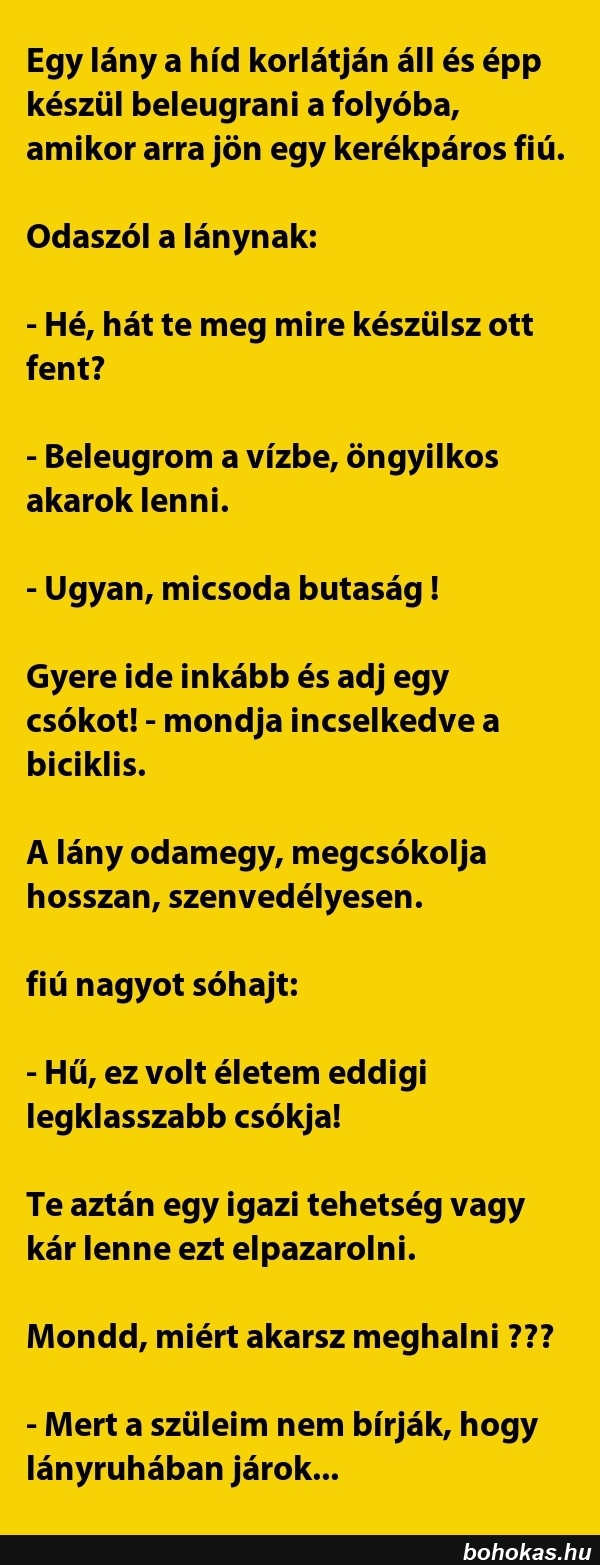 Egy lány a híd korlátján áll és épp készül beleugrani a folyóba, amikor arra jön egy kerékpáros fiú.

Odaszól a lánynak:

- Hé, hát te meg mire készülsz ott fent?

- Beleugrom a vízbe, öngyilkos akarok lenni.

- Ugyan, micsoda butaság !

Gyere ide inkább és adj egy csókot! - mondja incselkedve a biciklis.

A lány odamegy, megcsókolja hosszan, szenvedélyesen.

fiú nagyot sóhajt:

- Hű, ez volt életem eddigi legklasszabb csókja!

Te aztán egy igazi tehetség vagy kár lenne ezt elpazarolni.

Mondd, miért akarsz meghalni ???

- Mert a szüleim nem bírják, hogy lányruhában járok...

bohokas.hu